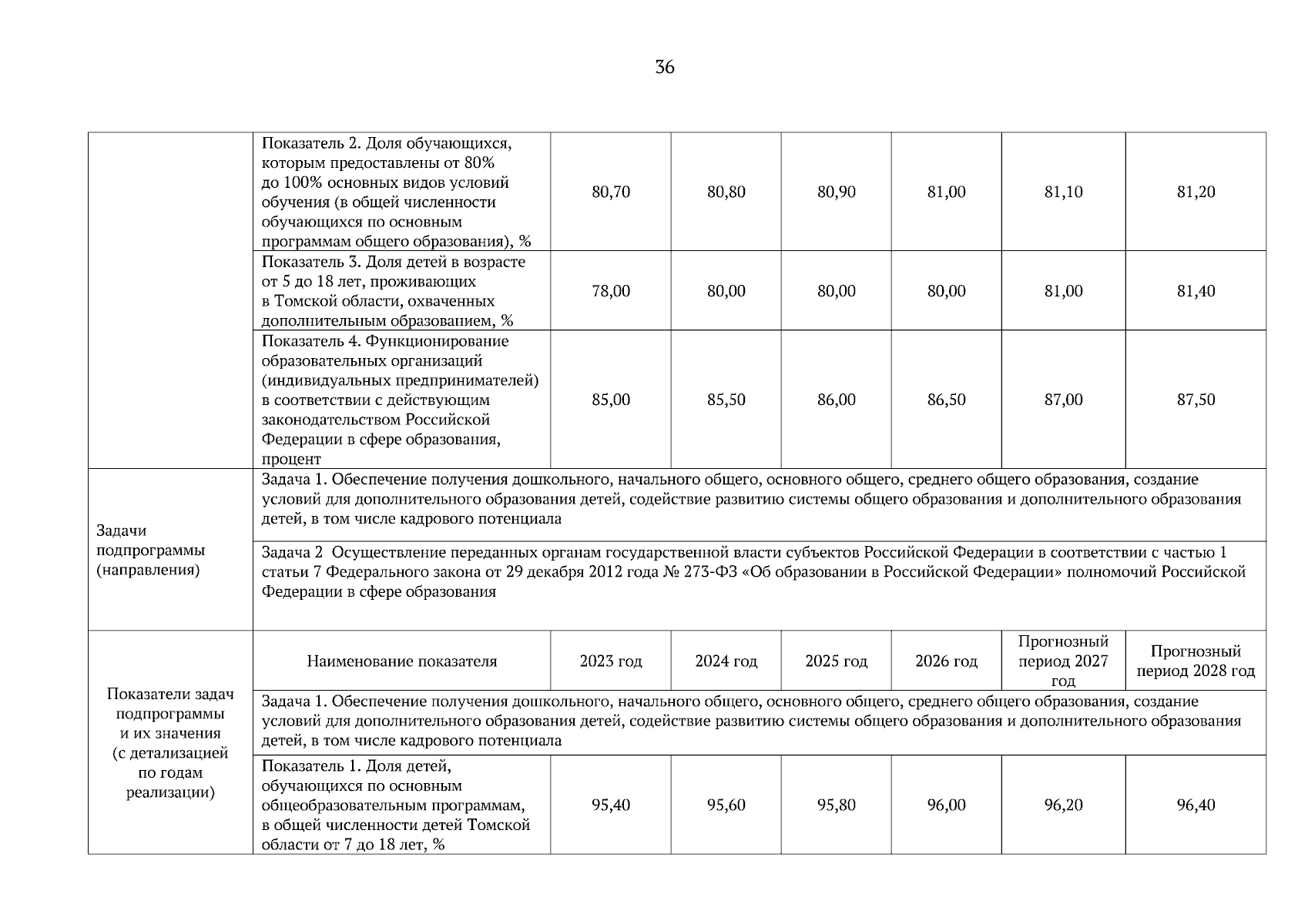 36

| | | | | | | | |
|---|---|---|---|---|---|---|---|
| | Показатель 2. Доля обучающихся, которым предоставлены от 80% до 100% основных видов условий обучения (в общей численности обучающихся по основным программам общего образования), % | 80,70 | 80,80 | 80,90 | 81,00 | 81,10 | 81,20 |
| | Показатель 3. Доля детей в возрасте от 5 до 18 лет, проживающих в Томской области, охваченных дополнительным образованием, % | 78,00 | 80,00 | 80,00 | 80,00 | 81,00 | 81,40 |
| | Показатель 4. Функционирование образовательных организаций (индивидуальных предпринимателей) в соответствии с действующим законодательством Российской Федерации в сфере образования, процент | 85,00 | 85,50 | 86,00 | 86,50 | 87,00 | 87,50 |
| Задачи подпрограммы (направления) | Задача 1. Обеспечение получения дошкольного, начального общего, основного общего, среднего общего образования, создание условий для дополнительного образования детей, содействие развитию системы общего образования и дополнительного образования детей, в том числе кадрового потенциала | | | | | | |
| | Задача 2 Осуществление переданных органам государственной власти субъектов Российской Федерации в соответствии с частью 1 статьи 7 Федерального закона от 29 декабря 2012 года № 273-ФЗ «Об образовании в Российской Федерации» полномочий Российской Федерации в сфере образования | | | | | | |
| Показатели задач подпрограммы и их значения (с детализацией по годам реализации) | Наименование показателя | 2023 год | 2024 год | 2025 год | 2026 год | Прогнозный период 2027 год | Прогнозный период 2028 год |
| | Задача 1. Обеспечение получения дошкольного, начального общего, основного общего, среднего общего образования, создание условий для дополнительного образования детей, содействие развитию системы общего образования и дополнительного образования детей, в том числе кадрового потенциала | | | | | | |
| | Показатель 1. Доля детей, обучающихся по основным общеобразовательным программам, в общей численности детей Томской области от 7 до 18 лет, % | 95,40 | 95,60 | 95,80 | 96,00 | 96,20 | 96,40 |